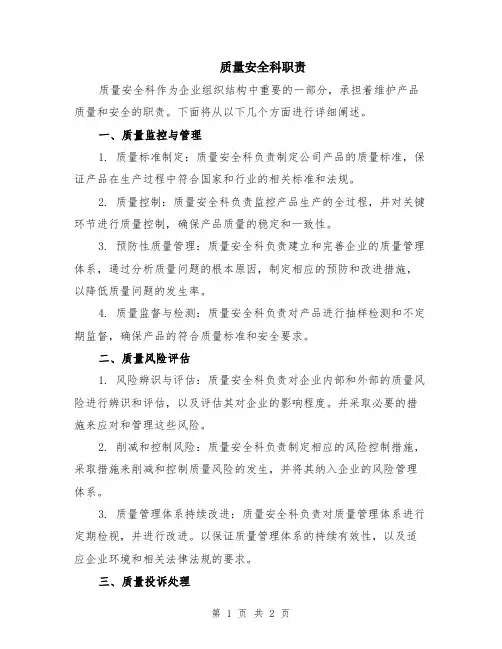 质量安全科职责

质量安全科作为企业组织结构中重要的一部分，承担着维护产品质量和安全的职责。下面将从以下几个方面进行详细阐述。

一、质量监控与管理

1. 质量标准制定：质量安全科负责制定公司产品的质量标准，保证产品在生产过程中符合国家和行业的相关标准和法规。

2. 质量控制：质量安全科负责监控产品生产的全过程，并对关键环节进行质量控制，确保产品质量的稳定和一致性。

3. 预防性质量管理：质量安全科负责建立和完善企业的质量管理体系，通过分析质量问题的根本原因，制定相应的预防和改进措施，以降低质量问题的发生率。

4. 质量监督与检测：质量安全科负责对产品进行抽样检测和不定期监督，确保产品的符合质量标准和安全要求。

二、质量风险评估

1. 风险辨识与评估：质量安全科负责对企业内部和外部的质量风险进行辨识和评估，以及评估其对企业的影响程度。并采取必要的措施来应对和管理这些风险。

2. 削减和控制风险：质量安全科负责制定相应的风险控制措施，采取措施来削减和控制质量风险的发生，并将其纳入企业的风险管理体系。

3. 质量管理体系持续改进：质量安全科负责对质量管理体系进行定期检视，并进行改进。以保证质量管理体系的持续有效性，以及适应企业环境和相关法律法规的要求。

三、质量投诉处理

第 1 页 共 2 页